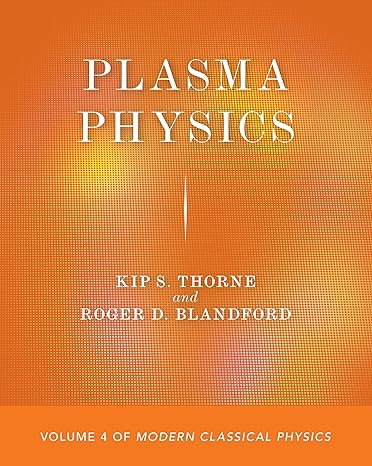 PLASMA PHYSICS

KIP S. THORNE
and
ROGER D. BLANDFORD

VOLUME 4 OF MODERN CLASSICAL PHYSICS